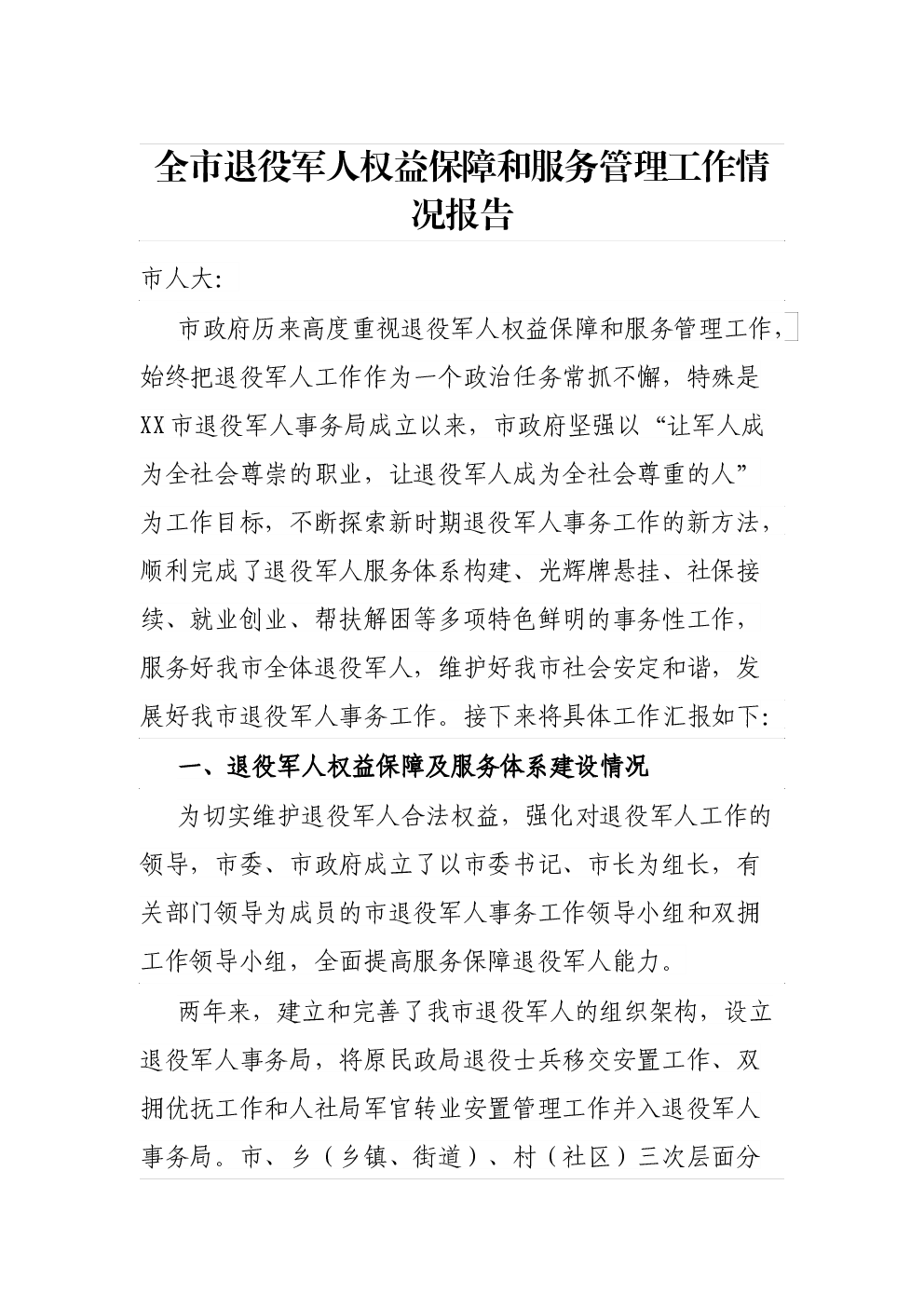 全市退役军人权益保障和服务管理工作情况报告

市人大:

市政府历来高度重视退役军人权益保障和服务管理工作，始终把退役军人工作作为一个政治任务常抓不懈，特殊是XX市退役军人事务局成立以来，市政府坚强以“让军人成为全社会尊崇的职业，让退役军人成为全社会尊重的人”为工作目标，不断探索新时期退役军人事务工作的新方法，顺利完成了退役军人服务体系构建、光辉牌悬挂、社保接续、就业创业、帮扶解困等多项特色鲜明的事务性工作，服务好我市全体退役军人，维护好我市社会安定和谐，发展好我市退役军人事务工作。接下来将具体工作汇报如下:

一、退役军人权益保障及服务体系建设情况

为切实维护退役军人合法权益，强化对退役军人工作的领导，市委、市政府成立了以市委书记、市长为组长，有关部门领导为成员的市退役军人事务工作领导小组和双拥工作领导小组，全面提高服务保障退役军人能力。

两年来，建立和完善了我市退役军人的组织架构，设立退役军人事务局，将原民政局退役士兵移交安置工作、双拥优抚工作和人社局军官转业安置管理工作并入退役军人事务局。市、乡（乡镇、街道）、村（社区）三次层面分